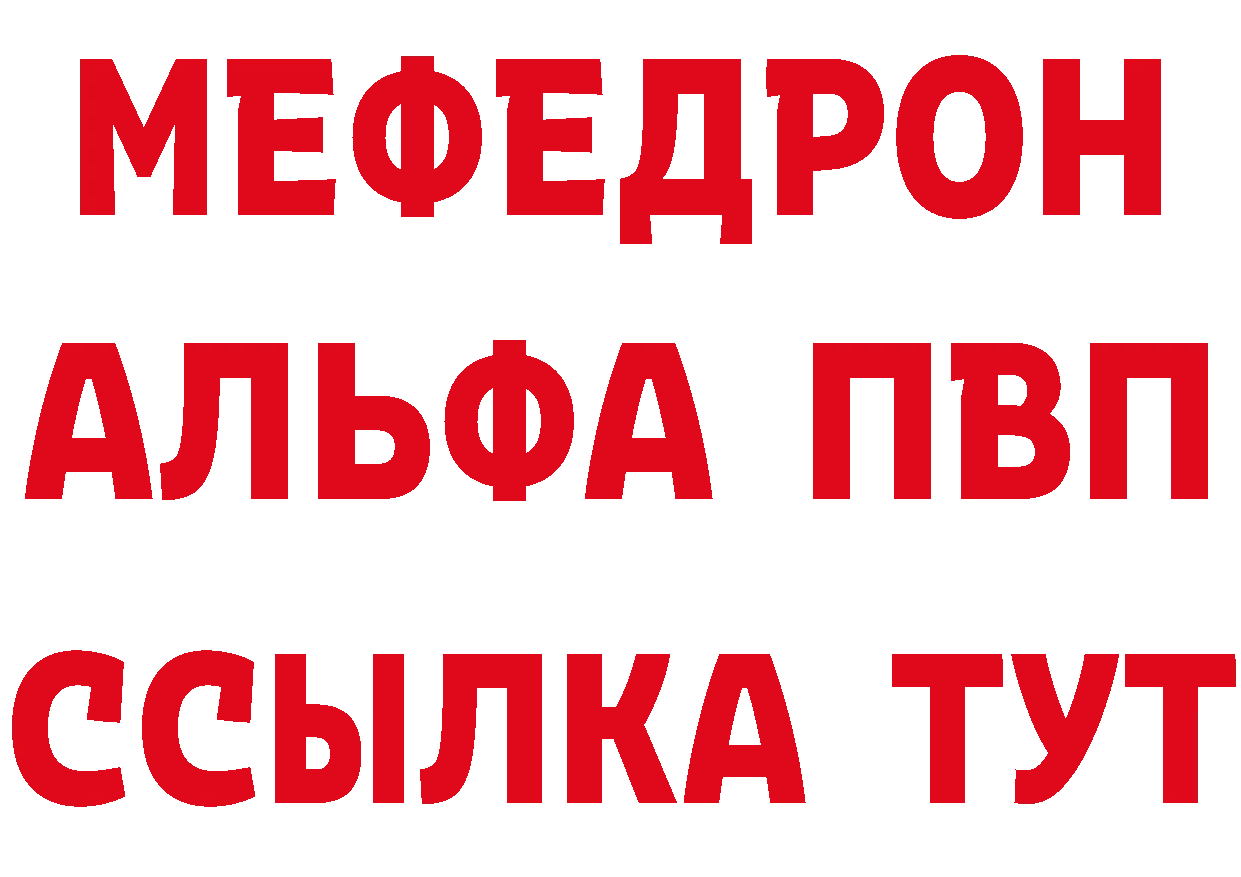 МЕФЕДРОН
АЛЬФА ПВП
ССЫЛКА ТУТ